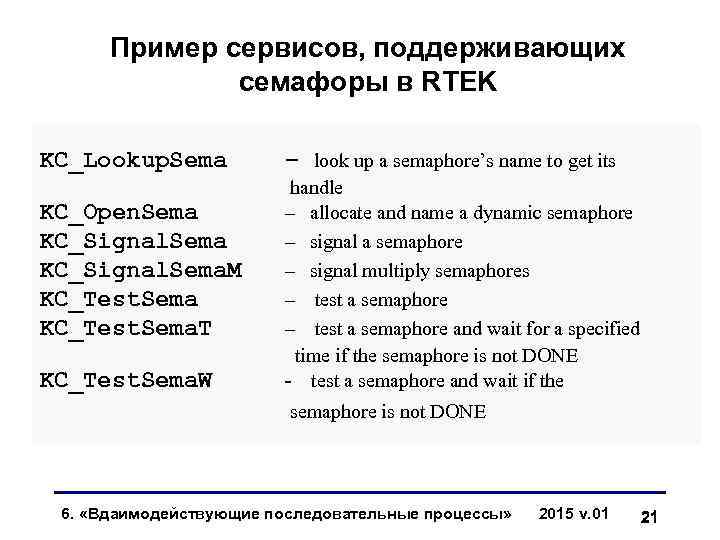 Пример сервисов, поддерживающих семафоры в RTEK

KC_LookupSema – look up a semaphore's name to get its handle
KC_OpenSema – allocate and name a dynamic semaphore
KC_SignalSema – signal a semaphore
KC_SignalSemaM – signal multiply semaphores
KC_TestSema – test a semaphore
KC_TestSemaT – test a semaphore and wait for a specified time if the semaphore is not DONE
KC_TestSemaW - test a semaphore and wait if the semaphore is not DONE

6. «Вдаимодействующие последовательные процессы» 2015 v.01 21